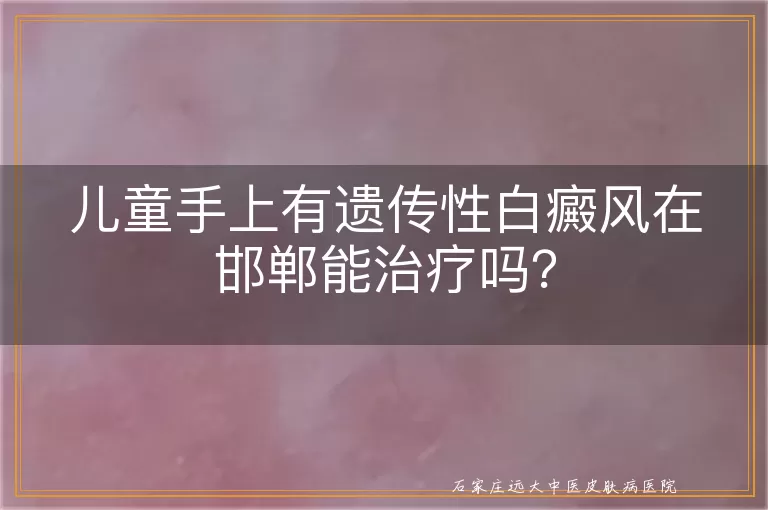 儿童手上有遗传性白癜风在邯郸能治疗吗？

石家庄远大中医皮肤病医院